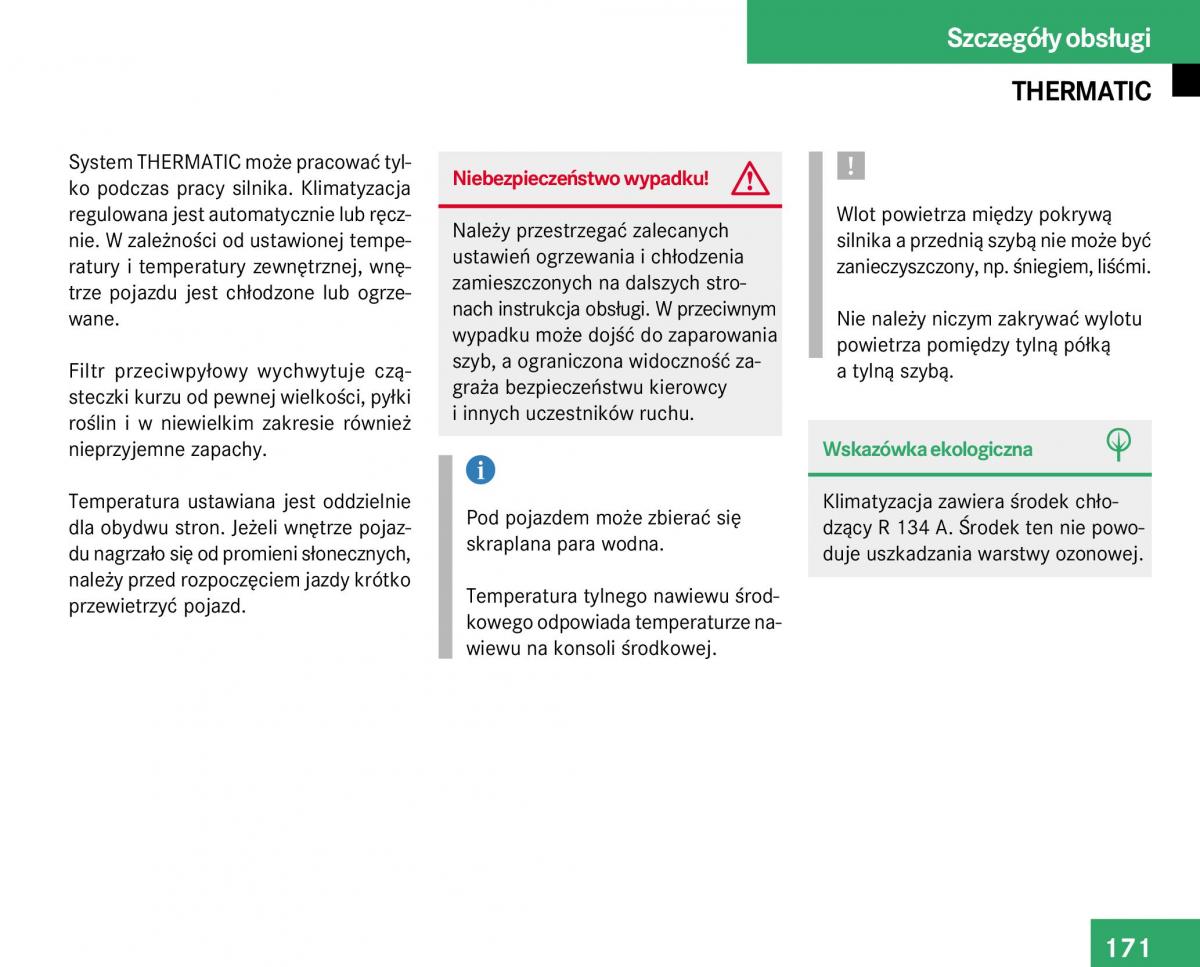 Szczegóły obsługi

THERMATIC

System THERMATIC może pracować tylko podczas pracy silnika. Klimatyzacja regulowana jest automatycznie lub ręcznie. W zależności od ustawionej temperatury i temperatury zewnętrznej, wnętrze pojazdu jest chłodzone lub ogrzewane.

Filtr przeciwpyłowy wychwytuje cząsteczki kurzu od pewnej wielkości, pyłki roślin i w niewielkim zakresie również nieprzyjemne zapachy.

Temperatura ustawiana jest oddzielnie dla obydwu stron. Jeżeli wnętrze pojazdu nagrzało się od promieni słonecznych, należy przed rozpoczęciem jazdy krótko przewietrzyć pojazd.

Niebezpieczeństwo wypadku!

Należy przestrzegać zalecanych ustawień ogrzewania i chłodzenia zamieszczonych na dalszych stronach instrukcja obsługi. W przeciwnym wypadku może dojść do zaparowania szyb, a ograniczona widoczność zagraża bezpieczeństwu kierowcy i innych uczestników ruchu.

i

Pod pojazdem może zbierać się skraplana para wodna.

Temperatura tylnego nawiewu środkowego odpowiada temperaturze nawiewu na konsoli środkowej.

!

Wlot powietrza między pokrywą silnika a przednią szybą nie może być zanieczyszczony, np. śniegiem, liśćmi.

Nie należy niczym zakrywać wylotu powietrza pomiędzy tylną półką a tylną szybą.

Wskazówka ekologiczna

Klimatyzacja zawiera środek chłodzący R 134 A. Środek ten nie powoduje uszkadzania warstwy ozonowej.

171